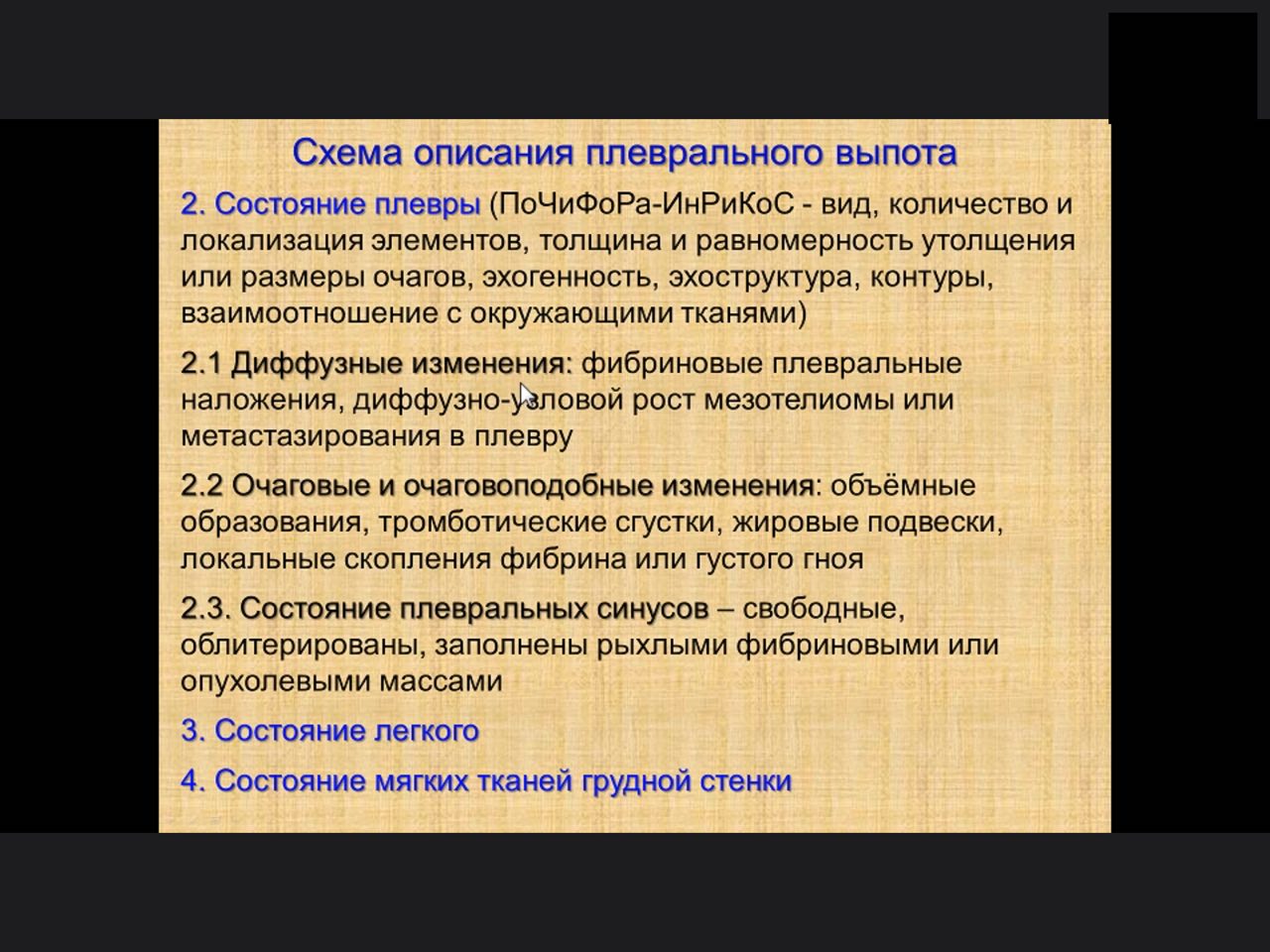 Схема описания плеврального выпота

2. Состояние плевры (ПоЧиФоРа-ИнРиКоС - вид, количество и локализация элементов, толщина и равномерность утолщения или размеры очагов, эхогенность, эхоструктура, контуры, взаимоотношение с окружающими тканями)

2.1 Диффузные изменения: фибриновые плевральные наложения, диффузно-узловой рост мезотелиомы или метастазирования в плевру

2.2 Очаговые и очаговоподобные изменения: объёмные образования, тромботические сгустки, жировые подвески, локальные скопления фибрина или густого гноя

2.3. Состояние плевральных синусов – свободные, облитерированы, заполнены рыхлыми фибриновыми или опухолевыми массами

3. Состояние легкого

4. Состояние мягких тканей грудной стенки